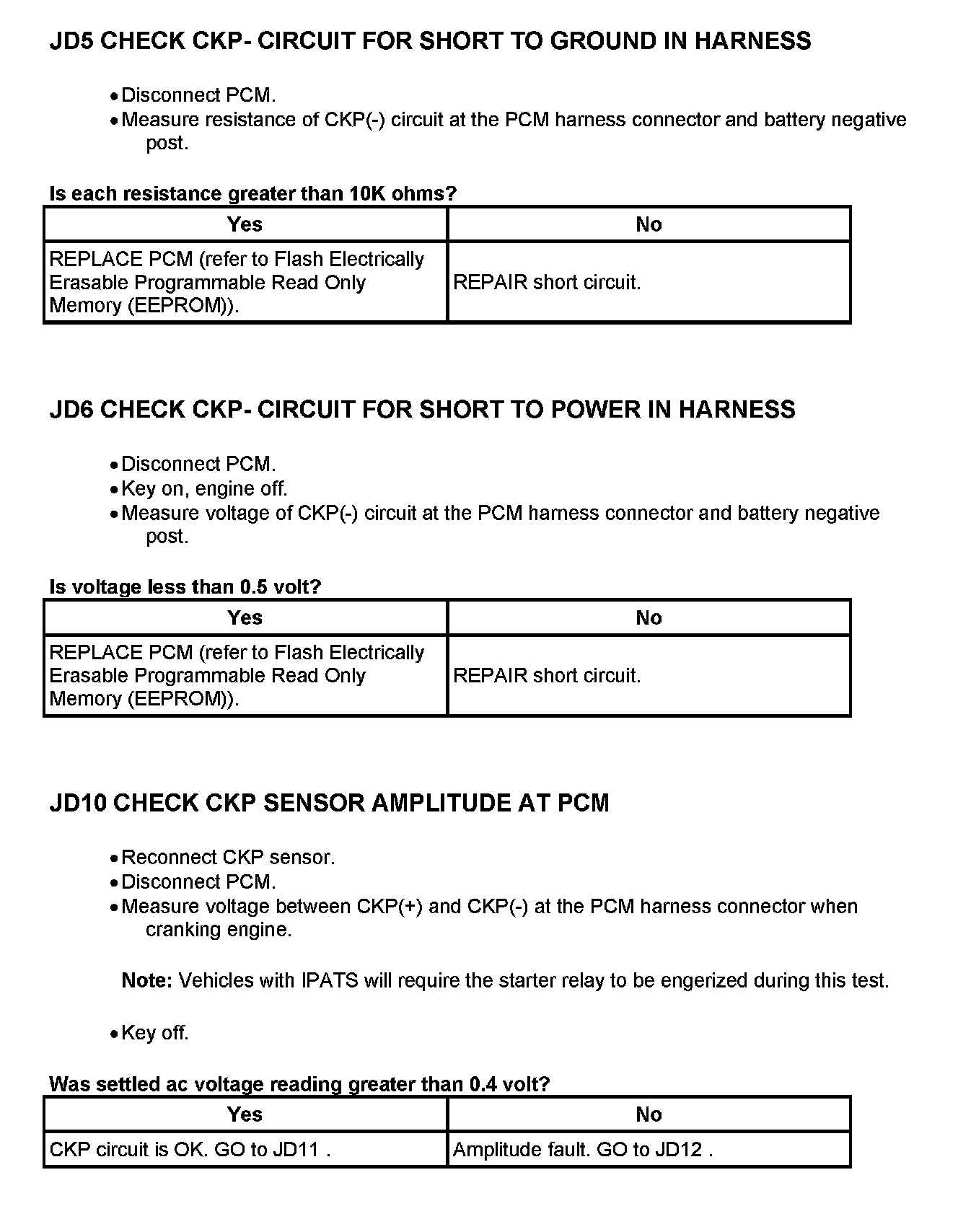 JD5 CHECK CKP- CIRCUIT FOR SHORT TO GROUND IN HARNESS

• Disconnect PCM.
• Measure resistance of CKP(-) circuit at the PCM harness connector and battery negative post.

Is each resistance greater than 10K ohms?

| Yes | No |
|---|---|
| REPLACE PCM (refer to Flash Electrically Erasable Programmable Read Only Memory (EEPROM)). | REPAIR short circuit. |

JD6 CHECK CKP- CIRCUIT FOR SHORT TO POWER IN HARNESS

• Disconnect PCM.
• Key on, engine off.
• Measure voltage of CKP(-) circuit at the PCM harness connector and battery negative post.

Is voltage less than 0.5 volt?

| Yes | No |
|---|---|
| REPLACE PCM (refer to Flash Electrically Erasable Programmable Read Only Memory (EEPROM)). | REPAIR short circuit. |

JD10 CHECK CKP SENSOR AMPLITUDE AT PCM

• Reconnect CKP sensor.
• Disconnect PCM.
• Measure voltage between CKP(+) and CKP(-) at the PCM harness connector when cranking engine.

Note: Vehicles with IPATS will require the starter relay to be engerized during this test.

• Key off.

Was settled ac voltage reading greater than 0.4 volt?

| Yes | No |
|---|---|
| CKP circuit is OK. GO to JD11 . | Amplitude fault. GO to JD12 . |